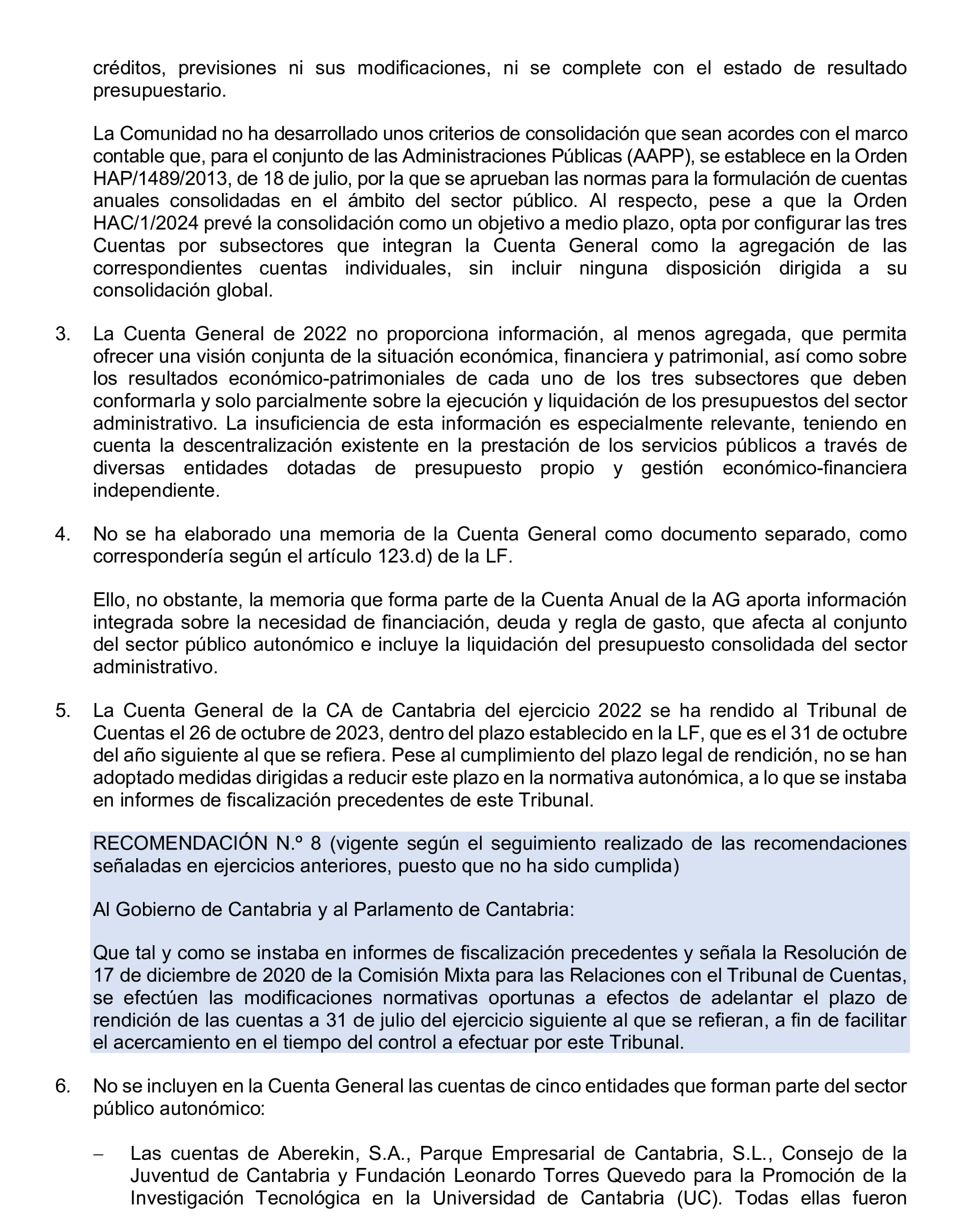 créditos, previsiones ni sus modificaciones, ni se complete con el estado de resultado presupuestario.

La Comunidad no ha desarrollado unos criterios de consolidación que sean acordes con el marco contable que, para el conjunto de las Administraciones Públicas (AAPP), se establece en la Orden HAP/1489/2013, de 18 de julio, por la que se aprueban las normas para la formulación de cuentas anuales consolidadas en el ámbito del sector público. Al respecto, pese a que la Orden HAC/1/2024 prevé la consolidación como un objetivo a medio plazo, opta por configurar las tres Cuentas por subsectores que integran la Cuenta General como la agregación de las correspondientes cuentas individuales, sin incluir ninguna disposición dirigida a su consolidación global.

3. La Cuenta General de 2022 no proporciona información, al menos agregada, que permita ofrecer una visión conjunta de la situación económica, financiera y patrimonial, así como sobre los resultados económico-patrimoniales de cada uno de los tres subsectores que deben conformarla y solo parcialmente sobre la ejecución y liquidación de los presupuestos del sector administrativo. La insuficiencia de esta información es especialmente relevante, teniendo en cuenta la descentralización existente en la prestación de los servicios públicos a través de diversas entidades dotadas de presupuesto propio y gestión económico-financiera independiente.

4. No se ha elaborado una memoria de la Cuenta General como documento separado, como correspondería según el artículo 123.d) de la LF.

Ello, no obstante, la memoria que forma parte de la Cuenta Anual de la AG aporta información integrada sobre la necesidad de financiación, deuda y regla de gasto, que afecta al conjunto del sector público autonómico e incluye la liquidación del presupuesto consolidada del sector administrativo.

5. La Cuenta General de la CA de Cantabria del ejercicio 2022 se ha rendido al Tribunal de Cuentas el 26 de octubre de 2023, dentro del plazo establecido en la LF, que es el 31 de octubre del año siguiente al que se refiera. Pese al cumplimiento del plazo legal de rendición, no se han adoptado medidas dirigidas a reducir este plazo en la normativa autonómica, a lo que se instaba en informes de fiscalización precedentes de este Tribunal.

RECOMENDACIÓN N.º 8 (vigente según el seguimiento realizado de las recomendaciones señaladas en ejercicios anteriores, puesto que no ha sido cumplida)

Al Gobierno de Cantabria y al Parlamento de Cantabria:

Que tal y como se instaba en informes de fiscalización precedentes y señala la Resolución de 17 de diciembre de 2020 de la Comisión Mixta para las Relaciones con el Tribunal de Cuentas, se efectúen las modificaciones normativas oportunas a efectos de adelantar el plazo de rendición de las cuentas a 31 de julio del ejercicio siguiente al que se refieran, a fin de facilitar el acercamiento en el tiempo del control a efectuar por este Tribunal.

6. No se incluyen en la Cuenta General las cuentas de cinco entidades que forman parte del sector público autonómico:

– Las cuentas de Aberekin, S.A., Parque Empresarial de Cantabria, S.L., Consejo de la Juventud de Cantabria y Fundación Leonardo Torres Quevedo para la Promoción de la Investigación Tecnológica en la Universidad de Cantabria (UC). Todas ellas fueron